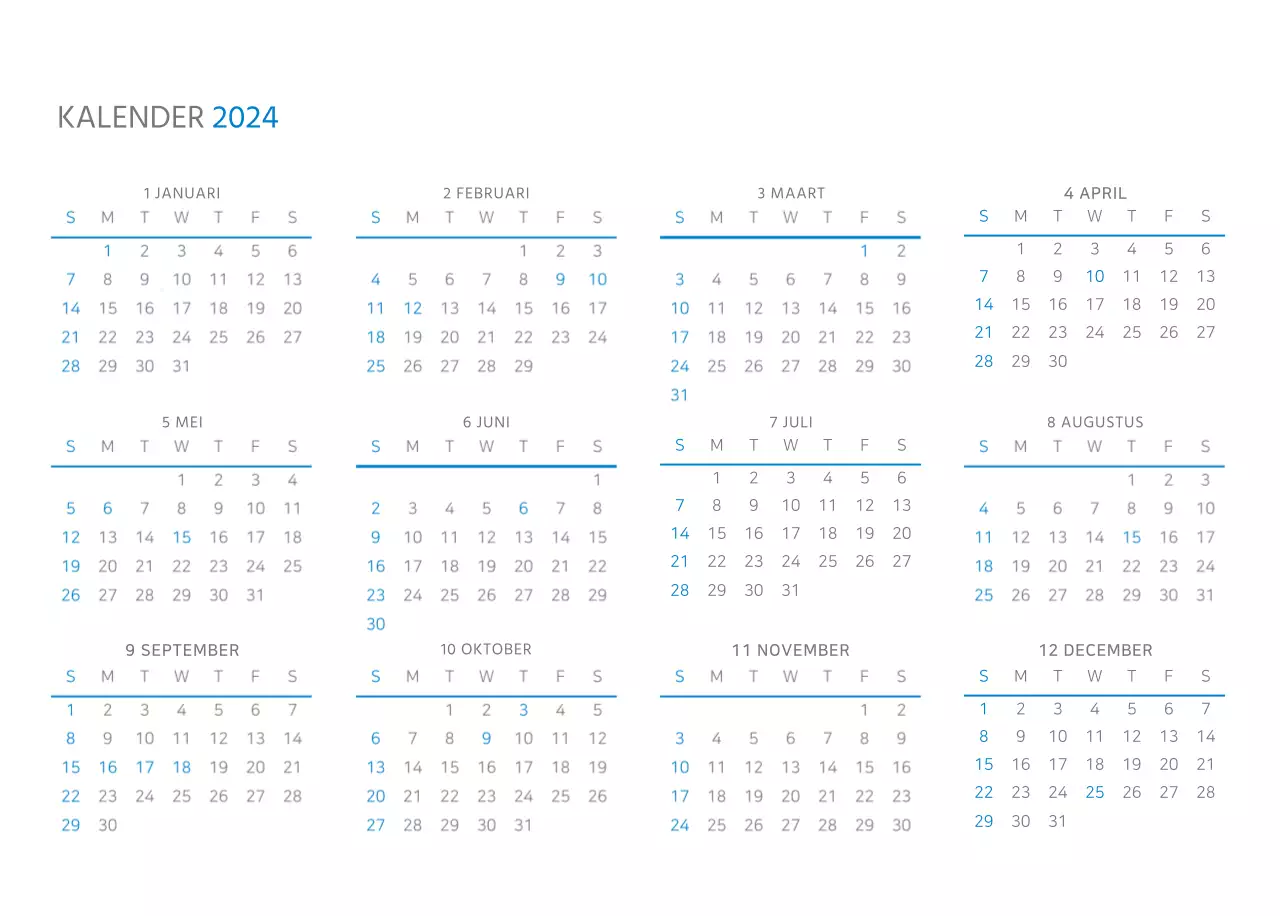 KALENDER 2024

1 JANUARI

| S | M | T | W | T | F | S |
|---|---|---|---|---|---|---|
| | 1 | 2 | 3 | 4 | 5 | 6 |
| 7 | 8 | 9 | 10 | 11 | 12 | 13 |
| 14 | 15 | 16 | 17 | 18 | 19 | 20 |
| 21 | 22 | 23 | 24 | 25 | 26 | 27 |
| 28 | 29 | 30 | 31 | | | |

2 FEBRUARI

| S | M | T | W | T | F | S |
|---|---|---|---|---|---|---|
| | | | | 1 | 2 | 3 |
| 4 | 5 | 6 | 7 | 8 | 9 | 10 |
| 11 | 12 | 13 | 14 | 15 | 16 | 17 |
| 18 | 19 | 20 | 21 | 22 | 23 | 24 |
| 25 | 26 | 27 | 28 | 29 | | |

3 MAART

| S | M | T | W | T | F | S |
|---|---|---|---|---|---|---|
| | | | | | 1 | 2 |
| 3 | 4 | 5 | 6 | 7 | 8 | 9 |
| 10 | 11 | 12 | 13 | 14 | 15 | 16 |
| 17 | 18 | 19 | 20 | 21 | 22 | 23 |
| 24 | 25 | 26 | 27 | 28 | 29 | 30 |
| 31 | | | | | | |

4 APRIL

| S | M | T | W | T | F | S |
|---|---|---|---|---|---|---|
| | 1 | 2 | 3 | 4 | 5 | 6 |
| 7 | 8 | 9 | 10 | 11 | 12 | 13 |
| 14 | 15 | 16 | 17 | 18 | 19 | 20 |
| 21 | 22 | 23 | 24 | 25 | 26 | 27 |
| 28 | 29 | 30 | | | | |

5 MEI

| S | M | T | W | T | F | S |
|---|---|---|---|---|---|---|
| | | | 1 | 2 | 3 | 4 |
| 5 | 6 | 7 | 8 | 9 | 10 | 11 |
| 12 | 13 | 14 | 15 | 16 | 17 | 18 |
| 19 | 20 | 21 | 22 | 23 | 24 | 25 |
| 26 | 27 | 28 | 29 | 30 | 31 | |

6 JUNI

| S | M | T | W | T | F | S |
|---|---|---|---|---|---|---|
| | | | | | | 1 |
| 2 | 3 | 4 | 5 | 6 | 7 | 8 |
| 9 | 10 | 11 | 12 | 13 | 14 | 15 |
| 16 | 17 | 18 | 19 | 20 | 21 | 22 |
| 23 | 24 | 25 | 26 | 27 | 28 | 29 |
| 30 | | | | | | |

7 JULI

| S | M | T | W | T | F | S |
|---|---|---|---|---|---|---|
| | 1 | 2 | 3 | 4 | 5 | 6 |
| 7 | 8 | 9 | 10 | 11 | 12 | 13 |
| 14 | 15 | 16 | 17 | 18 | 19 | 20 |
| 21 | 22 | 23 | 24 | 25 | 26 | 27 |
| 28 | 29 | 30 | 31 | | | |

8 AUGUSTUS

| S | M | T | W | T | F | S |
|---|---|---|---|---|---|---|
| | | | | 1 | 2 | 3 |
| 4 | 5 | 6 | 7 | 8 | 9 | 10 |
| 11 | 12 | 13 | 14 | 15 | 16 | 17 |
| 18 | 19 | 20 | 21 | 22 | 23 | 24 |
| 25 | 26 | 27 | 28 | 29 | 30 | 31 |

9 SEPTEMBER

| S | M | T | W | T | F | S |
|---|---|---|---|---|---|---|
| 1 | 2 | 3 | 4 | 5 | 6 | 7 |
| 8 | 9 | 10 | 11 | 12 | 13 | 14 |
| 15 | 16 | 17 | 18 | 19 | 20 | 21 |
| 22 | 23 | 24 | 25 | 26 | 27 | 28 |
| 29 | 30 | | | | | |

10 OKTOBER

| S | M | T | W | T | F | S |
|---|---|---|---|---|---|---|
| | | 1 | 2 | 3 | 4 | 5 |
| 6 | 7 | 8 | 9 | 10 | 11 | 12 |
| 13 | 14 | 15 | 16 | 17 | 18 | 19 |
| 20 | 21 | 22 | 23 | 24 | 25 | 26 |
| 27 | 28 | 29 | 30 | 31 | | |

11 NOVEMBER

| S | M | T | W | T | F | S |
|---|---|---|---|---|---|---|
| | | | | | 1 | 2 |
| 3 | 4 | 5 | 6 | 7 | 8 | 9 |
| 10 | 11 | 12 | 13 | 14 | 15 | 16 |
| 17 | 18 | 19 | 20 | 21 | 22 | 23 |
| 24 | 25 | 26 | 27 | 28 | 29 | 30 |

12 DECEMBER

| S | M | T | W | T | F | S |
|---|---|---|---|---|---|---|
| 1 | 2 | 3 | 4 | 5 | 6 | 7 |
| 8 | 9 | 10 | 11 | 12 | 13 | 14 |
| 15 | 16 | 17 | 18 | 19 | 20 | 21 |
| 22 | 23 | 24 | 25 | 26 | 27 | 28 |
| 29 | 30 | 31 | | | | |